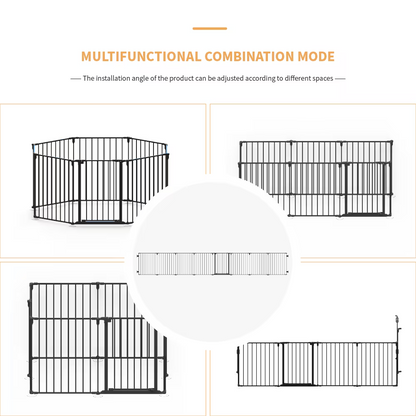 MULTIFUNCTIONAL COMBINATION MODE

— The installation angle of the product can be adjusted according to different spaces —